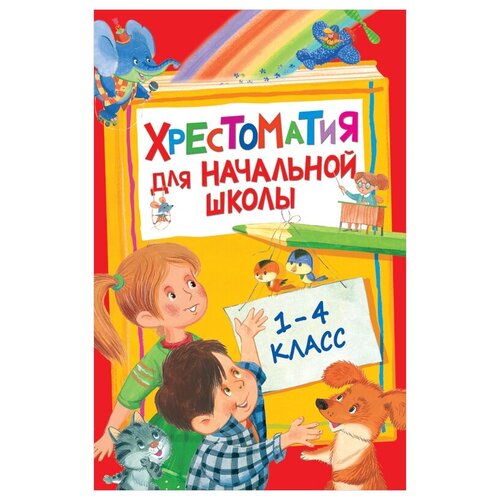 ХРЕСТОМАТИЯ
ДЛЯ НАЧАЛЬНОЙ ШКОЛЫ

1–4
КЛАСС